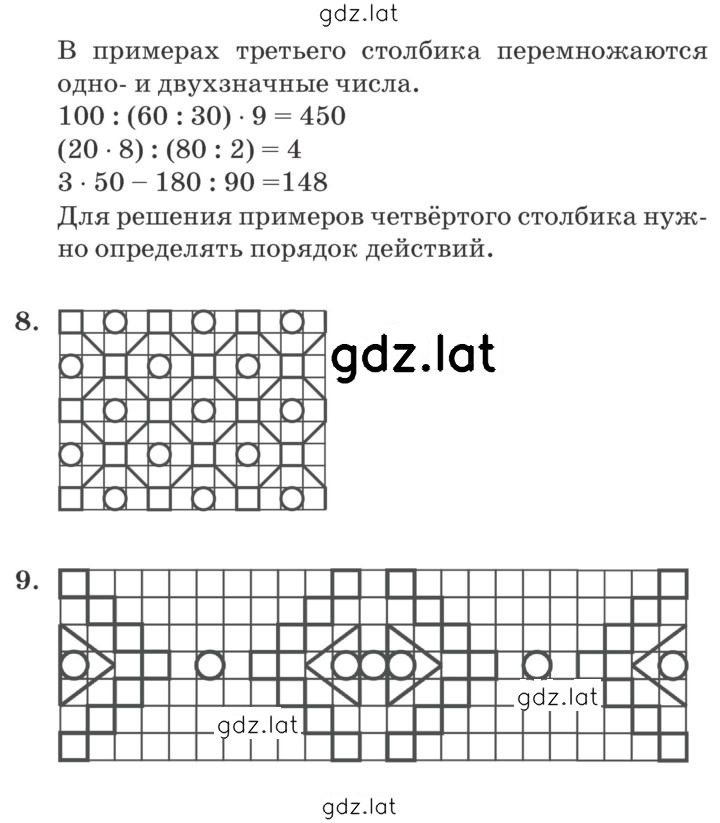 gdz.lat

В примерах третьего столбика перемножаются одно- и двухзначные числа.
$100 : (60 : 30) \cdot 9 = 450$
$(20 \cdot 8) : (80 : 2) = 4$
$3 \cdot 50 - 180 : 90 = 148$
Для решения примеров четвёртого столбика нужно определять порядок действий.

8.

gdz.lat

9.

gdz.lat

gdz.lat

gdz.lat